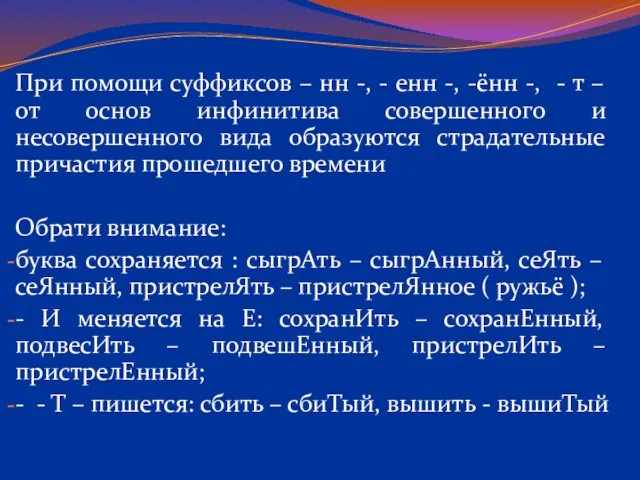 При помощи суффиксов – нн -, - енн -, -ённ -, - т – от основ инфинитива совершенного и несовершенного вида образуются страдательные причастия прошедшего времени

Обрати внимание:

-буква сохраняется : сыгрАть – сыгрАнный, сеЯть – сеЯнный, пристрелЯть – пристрелЯнное ( ружьё );

-- И меняется на Е: сохранИть – сохранЕнный, подвесИть – подвешЕнный, пристрелИть – пристрелЕнный;

-- - Т – пишется: сбить – сбиТый, вышить - вышиТый